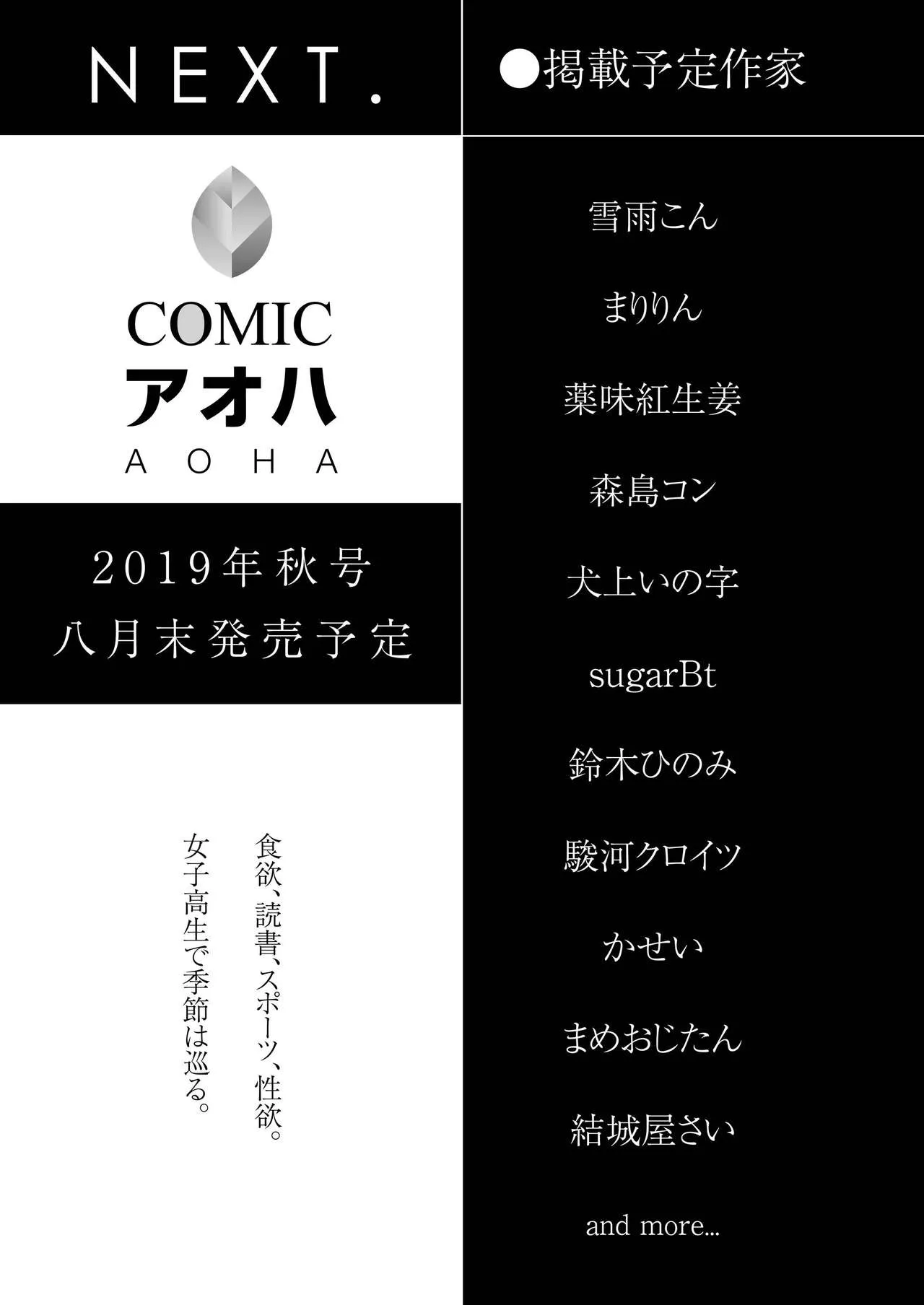 NEXT.

COMIC
アオハ
AOHA

2019年秋号
八月末発売予定

食欲、読書、スポーツ、性欲。
女子高生で季節は巡る。

●掲載予定作家

雪雨こん
まりりん
薬味紅生姜
森島コン
犬上いの字
sugarBt
鈴木ひのみ
駿河クロイツ
かせい
まめおじたん
結城屋さい
and more...